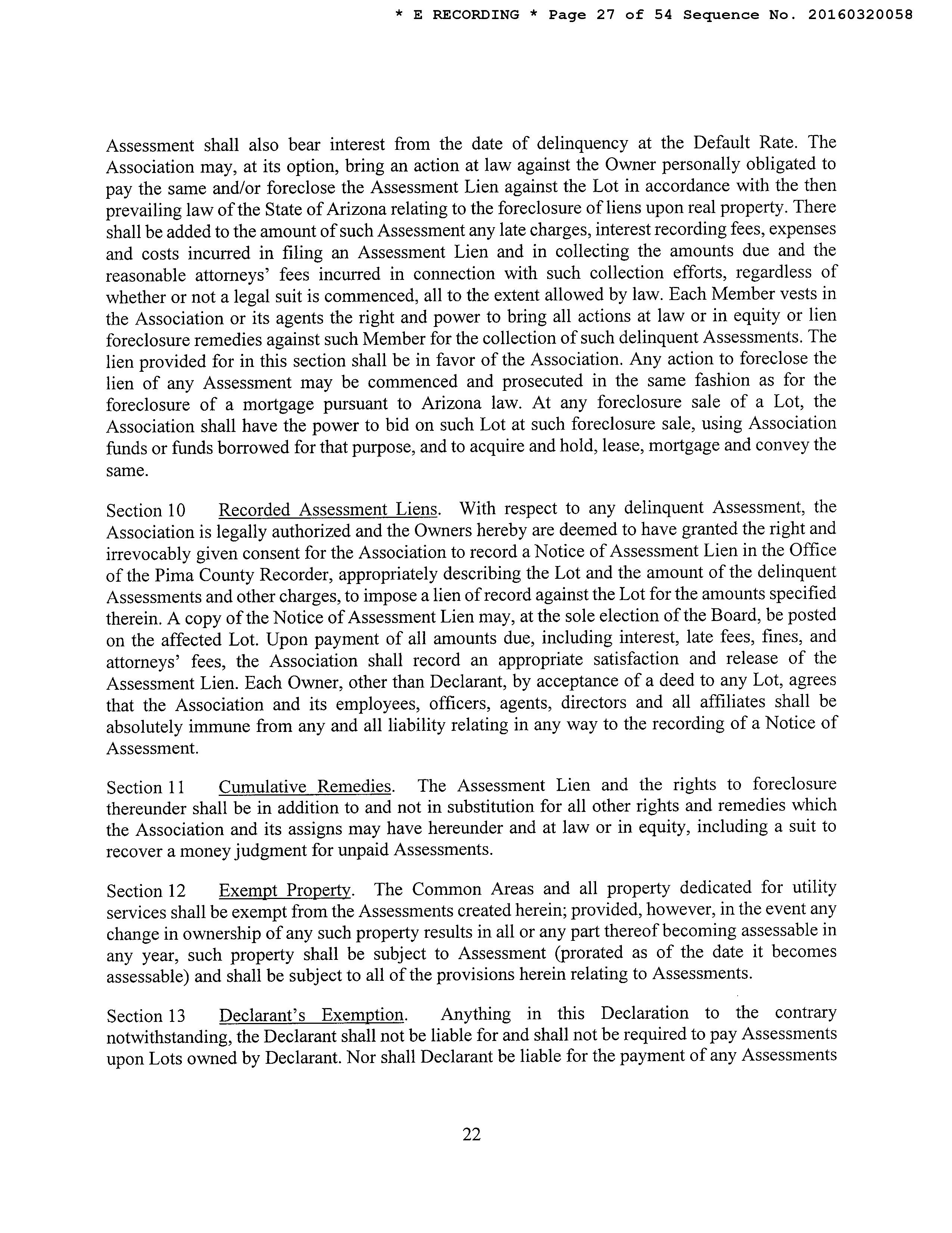 * E RECORDING * Page 27 of 54 Sequence No. 20160320058

Assessment shall also bear interest from the date of delinquency at the Default Rate. The Association may, at its option, bring an action at law against the Owner personally obligated to pay the same and/or foreclose the Assessment Lien against the Lot in accordance with the then prevailing law of the State of Arizona relating to the foreclosure of liens upon real property. There shall be added to the amount of such Assessment any late charges, interest recording fees, expenses and costs incurred in filing an Assessment Lien and in collecting the amounts due and the reasonable attorneys' fees incurred in connection with such collection efforts, regardless of whether or not a legal suit is commenced, all to the extent allowed by law. Each Member vests in the Association or its agents the right and power to bring all actions at law or in equity or lien foreclosure remedies against such Member for the collection of such delinquent Assessments. The lien provided for in this section shall be in favor of the Association. Any action to foreclose the lien of any Assessment may be commenced and prosecuted in the same fashion as for the foreclosure of a mortgage pursuant to Arizona law. At any foreclosure sale of a Lot, the Association shall have the power to bid on such Lot at such foreclosure sale, using Association funds or funds borrowed for that purpose, and to acquire and hold, lease, mortgage and convey the same.

Section 10 Recorded Assessment Liens. With respect to any delinquent Assessment, the Association is legally authorized and the Owners hereby are deemed to have granted the right and irrevocably given consent for the Association to record a Notice of Assessment Lien in the Office of the Pima County Recorder, appropriately describing the Lot and the amount of the delinquent Assessments and other charges, to impose a lien of record against the Lot for the amounts specified therein. A copy of the Notice of Assessment Lien may, at the sole election of the Board, be posted on the affected Lot. Upon payment of all amounts due, including interest, late fees, fines, and attorneys' fees, the Association shall record an appropriate satisfaction and release of the Assessment Lien. Each Owner, other than Declarant, by acceptance of a deed to any Lot, agrees that the Association and its employees, officers, agents, directors and all affiliates shall be absolutely immune from any and all liability relating in any way to the recording of a Notice of Assessment.

Section 11 Cumulative Remedies. The Assessment Lien and the rights to foreclosure thereunder shall be in addition to and not in substitution for all other rights and remedies which the Association and its assigns may have hereunder and at law or in equity, including a suit to recover a money judgment for unpaid Assessments.

Section 12 Exempt Property. The Common Areas and all property dedicated for utility services shall be exempt from the Assessments created herein; provided, however, in the event any change in ownership of any such property results in all or any part thereof becoming assessable in any year, such property shall be subject to Assessment (prorated as of the date it becomes assessable) and shall be subject to all of the provisions herein relating to Assessments.

Section 13 Declarant's Exemption. Anything in this Declaration to the contrary notwithstanding, the Declarant shall not be liable for and shall not be required to pay Assessments upon Lots owned by Declarant. Nor shall Declarant be liable for the payment of any Assessments

22